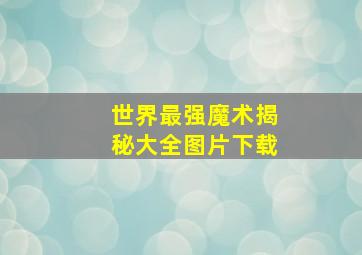 世界最强魔术揭秘大全图片下载